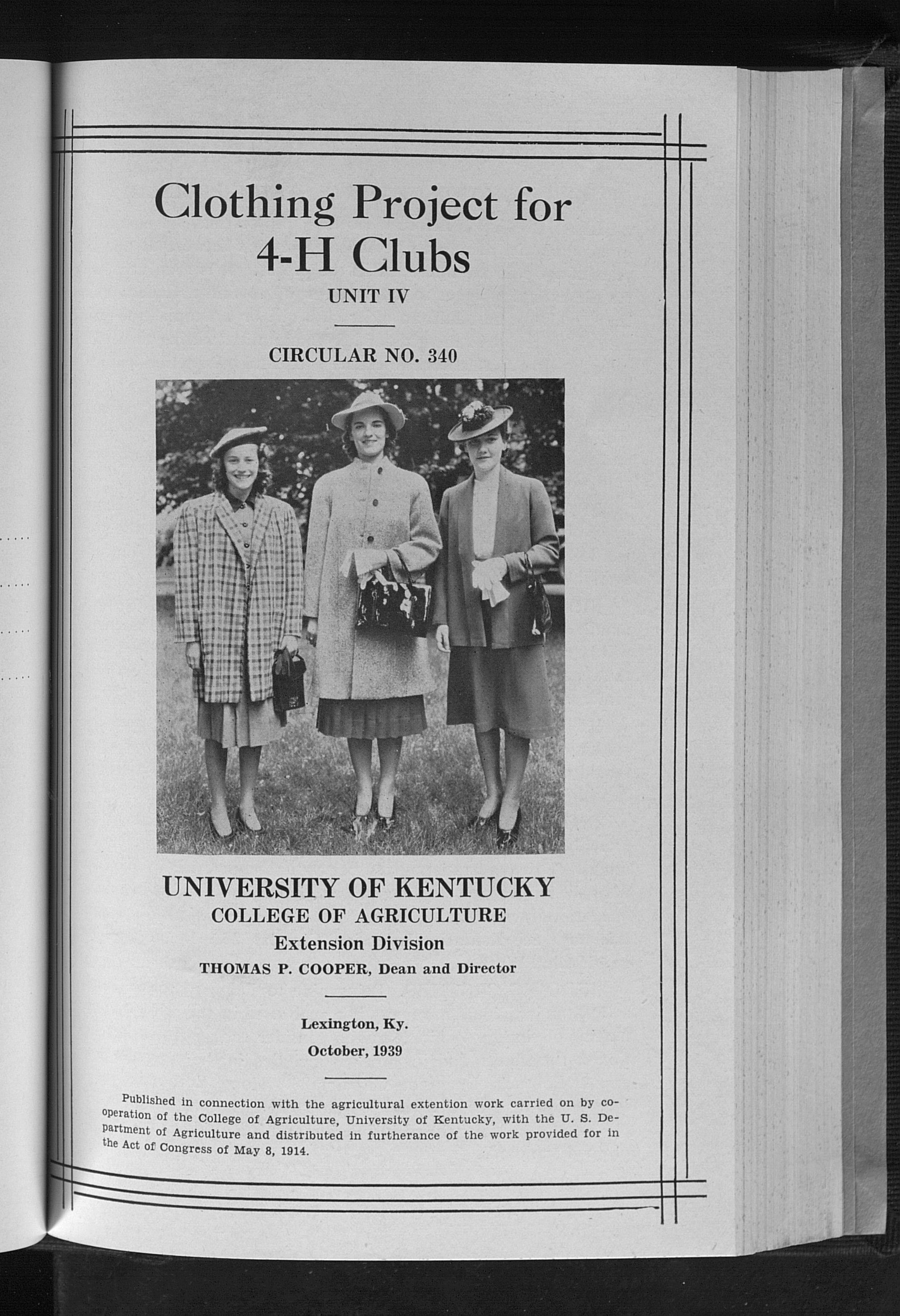 Clothing Project for 4-H Clubs

UNIT IV

CIRCULAR NO. 340

UNIVERSITY OF KENTUCKY
COLLEGE OF AGRICULTURE
Extension Division
THOMAS P. COOPER, Dean and Director

Lexington, Ky.
October, 1939

Published in connection with the agricultural extention work carried on by cooperation of the College of Agriculture, University of Kentucky, with the U. S. Department of Agriculture and distributed in furtherance of the work provided for in the Act of Congress of May 8, 1914.